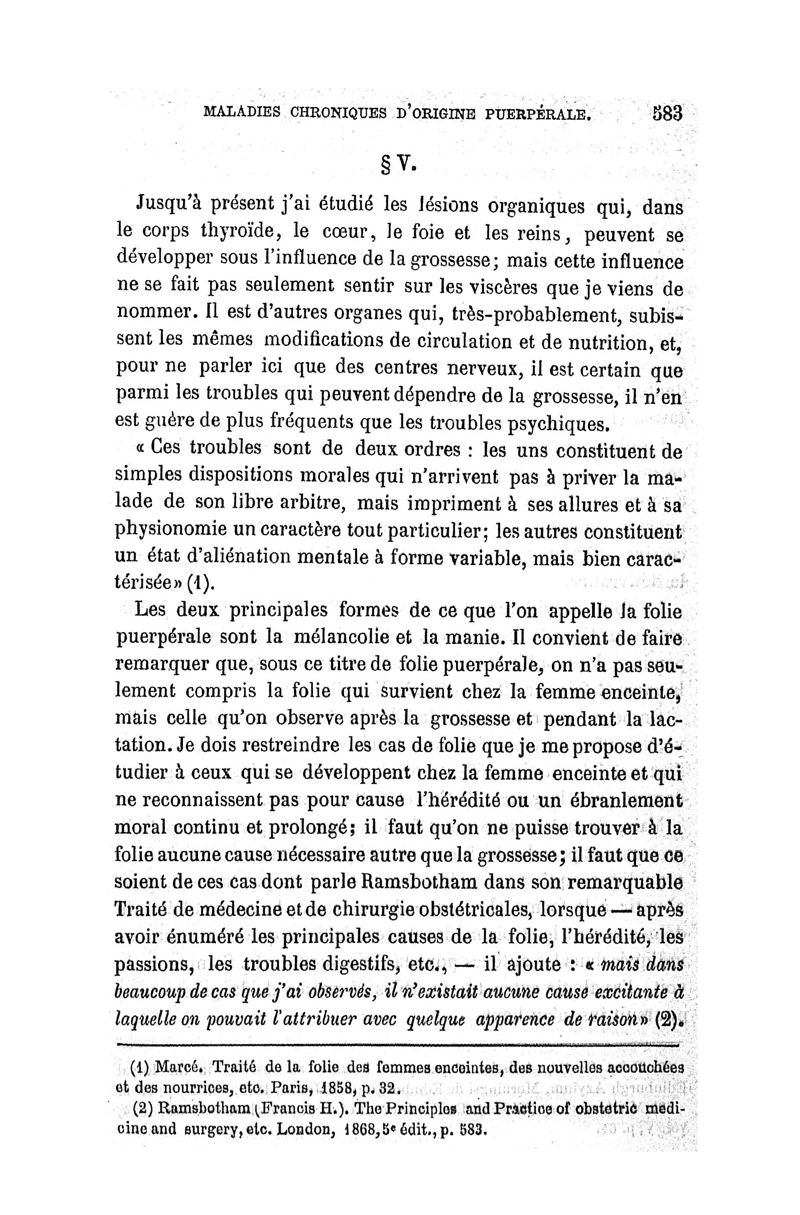 MALADIES CHRONIQUES D'ORIGINE PUERPÉRALE. 583

§ V.

Jusqu'à présent j'ai étudié les lésions organiques qui, dans le corps thyroïde, le cœur, le foie et les reins, peuvent se développer sous l'influence de la grossesse; mais cette influence ne se fait pas seulement sentir sur les viscères que je viens de nommer. Il est d'autres organes qui, très-probablement, subissent les mêmes modifications de circulation et de nutrition, et, pour ne parler ici que des centres nerveux, il est certain que parmi les troubles qui peuvent dépendre de la grossesse, il n'en est guère de plus fréquents que les troubles psychiques.

« Ces troubles sont de deux ordres : les uns constituent de simples dispositions morales qui n'arrivent pas à priver la malade de son libre arbitre, mais impriment à ses allures et à sa physionomie un caractère tout particulier; les autres constituent un état d'aliénation mentale à forme variable, mais bien caractérisée» (1).

Les deux principales formes de ce que l'on appelle la folie puerpérale sont la mélancolie et la manie. Il convient de faire remarquer que, sous ce titre de folie puerpérale, on n'a pas seulement compris la folie qui survient chez la femme enceinte, mais celle qu'on observe après la grossesse et pendant la lactation. Je dois restreindre les cas de folie que je me propose d'étudier à ceux qui se développent chez la femme enceinte et qui ne reconnaissent pas pour cause l'hérédité ou un ébranlement moral continu et prolongé; il faut qu'on ne puisse trouver à la folie aucune cause nécessaire autre que la grossesse; il faut que ce soient de ces cas dont parle Ramsbotham dans son remarquable Traité de médecine et de chirurgie obstétricales, lorsque — après avoir énuméré les principales causes de la folie, l'hérédité, les passions, les troubles digestifs, etc., — il ajoute : « mais dans beaucoup de cas que j'ai observés, il n'existait aucune cause excitante à laquelle on pouvait l'attribuer avec quelque apparence de raison» (2).

(1) Marcé. Traité de la folie des femmes enceintes, des nouvelles accouchées et des nourrices, etc. Paris, 1858, p. 32.

(2) Ramsbotham (Francis H.). The Principles and Practice of obstetric medicine and surgery, etc. London, 1868, 5e édit., p. 583.